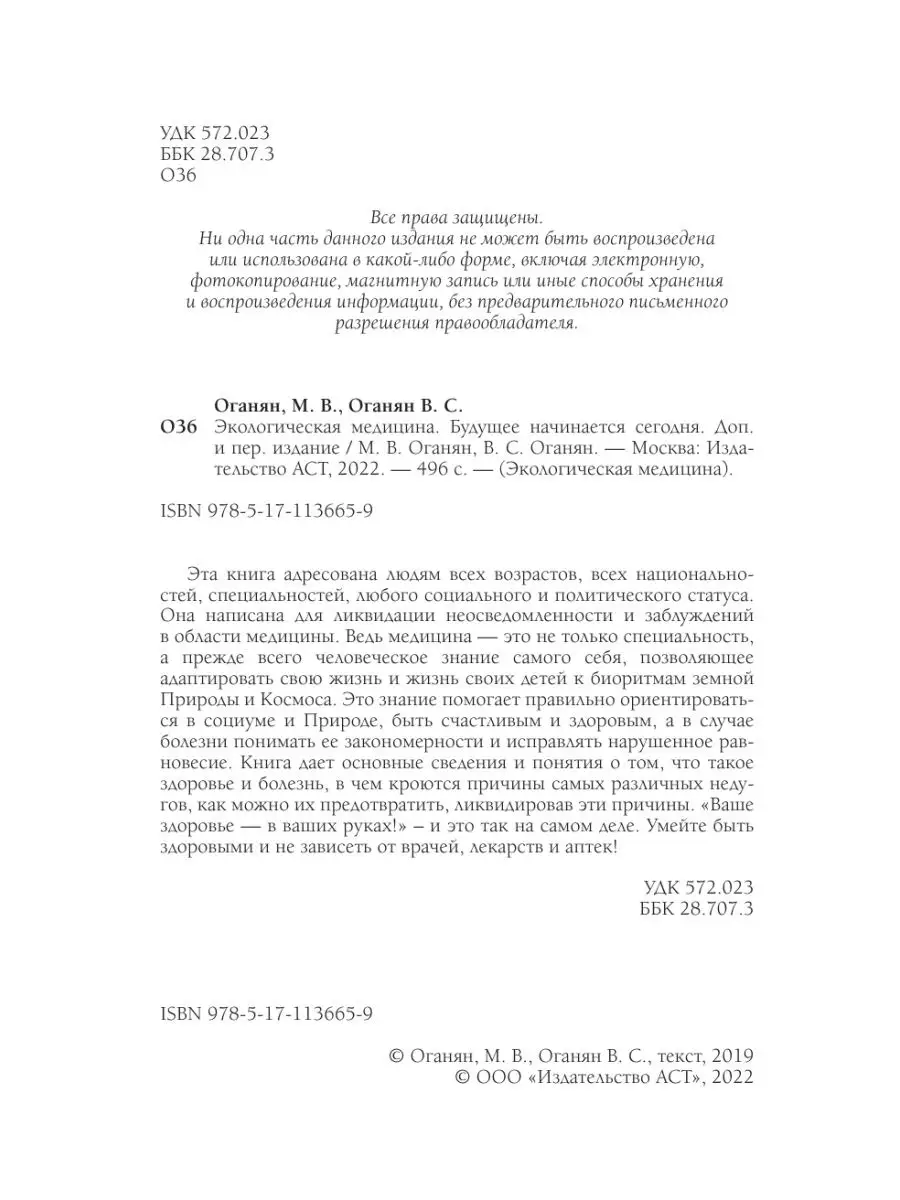 УДК 572.023
ББК 28.707.3
О36

Все права защищены.
Ни одна часть данного издания не может быть воспроизведена или использована в какой-либо форме, включая электронную, фотокопирование, магнитную запись или иные способы хранения и воспроизведения информации, без предварительного письменного разрешения правообладателя.

Оганян, М. В., Оганян В. С.
О36 Экологическая медицина. Будущее начинается сегодня. Доп. и пер. издание / М. В. Оганян, В. С. Оганян. — Москва: Издательство АСТ, 2022. — 496 с. — (Экологическая медицина).

ISBN 978-5-17-113665-9

Эта книга адресована людям всех возрастов, всех национальностей, специальностей, любого социального и политического статуса. Она написана для ликвидации неосведомленности и заблуждений в области медицины. Ведь медицина — это не только специальность, а прежде всего человеческое знание самого себя, позволяющее адаптировать свою жизнь и жизнь своих детей к биоритмам земной Природы и Космоса. Это знание помогает правильно ориентироваться в социуме и Природе, быть счастливым и здоровым, а в случае болезни понимать ее закономерности и исправлять нарушенное равновесие. Книга дает основные сведения и понятия о том, что такое здоровье и болезнь, в чем кроются причины самых различных недугов, как можно их предотвратить, ликвидировав эти причины. «Ваше здоровье — в ваших руках!» – и это так на самом деле. Умейте быть здоровыми и не зависеть от врачей, лекарств и аптек!

УДК 572.023
ББК 28.707.3

ISBN 978-5-17-113665-9

© Оганян, М. В., Оганян В. С., текст, 2019
© ООО «Издательство АСТ», 2022